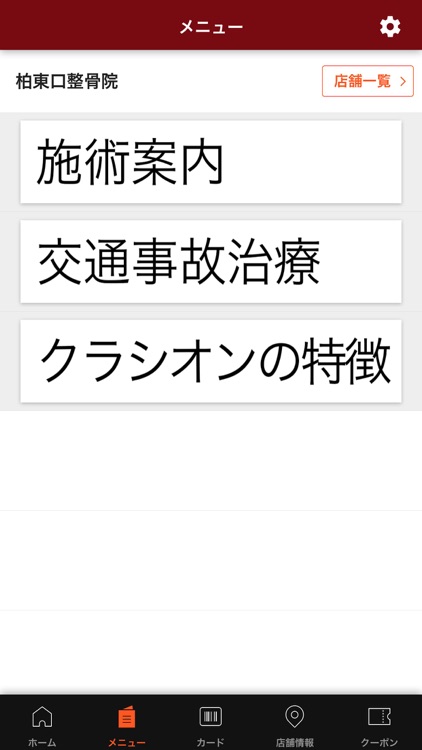 メニュー

柏東口整骨院

店舗一覧 >

施術案内

交通事故治療

クラシオンの特徴

ホーム

メニュー

カード

店舗情報

クーポン